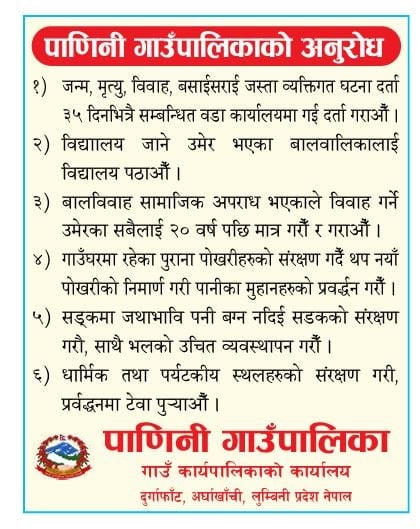 पाणिनी गाउँपालिकाको अनुरोध

१) जन्म, मृत्यु, विवाह, बसाईसराई जस्ता व्यक्तिगत घटना दर्ता ३५ दिनभित्रै सम्बन्धित वडा कार्यालयमा गई दर्ता गराऔं ।

२) विद्याालय जाने उमेर भएका बालवालिकालाई विद्यालय पठाऔं ।

३) बालविवाह सामाजिक अपराध भएकाले विवाह गर्ने उमेरका सबैलाई २० वर्ष पछि मात्र गरौं र गराऔं ।

४) गाउँघरमा रहेका पुराना पोखरीहरुको संरक्षण गर्दै थप नयाँ पोखरीको निमार्ण गरी पानीका मुहानहरुको प्रवर्द्धन गरौं ।

५) सड्कमा जथाभावि पनी बग्न नदिई सडकको संरक्षण गरौ, साथै भलको उचित व्यवस्थापन गरौं ।

६) धार्मिक तथा पर्यटकीय स्थलहरुको संरक्षण गरी, प्रर्वद्धनमा टेवा पुऱ्याऔं ।

पाणिनी गाउँपालिका
गाउँ कार्यपालिकाको कार्यालय
दुर्गाफाँट, अर्घाखाँची, लुम्बिनी प्रदेश नेपाल